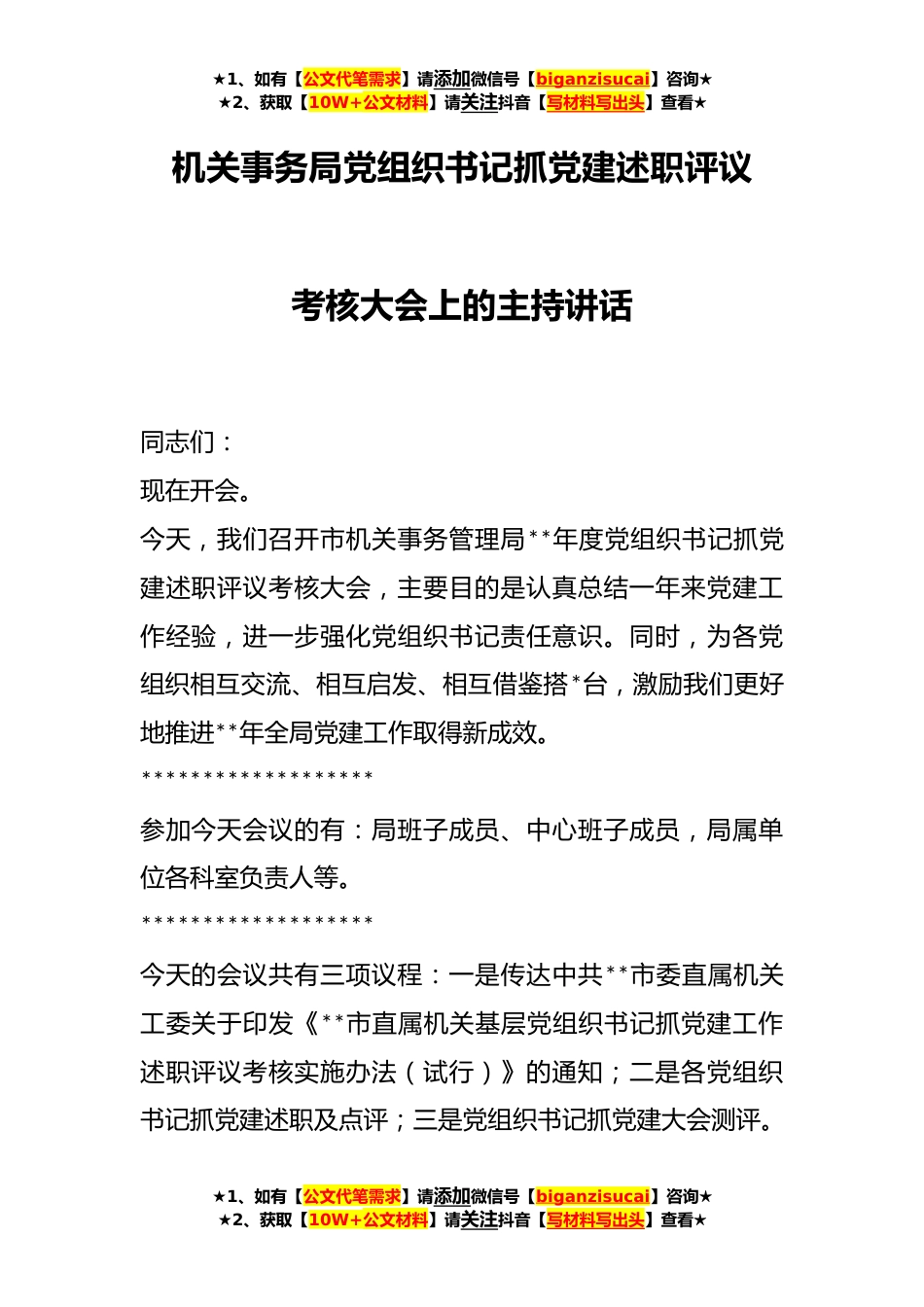 ★1、如有【公文代笔需求】请添加微信号【biganzisucai】咨询★
★2、获取【10W+公文材料】请关注抖音【写材料写出头】查看★

机关事务局党组织书记抓党建述职评议

考核大会上的主持讲话

同志们：

现在开会。

今天，我们召开市机关事务管理局**年度党组织书记抓党建述职评议考核大会，主要目的是认真总结一年来党建工作经验，进一步强化党组织书记责任意识。同时，为各党组织相互交流、相互启发、相互借鉴搭*台，激励我们更好地推进**年全局党建工作取得新成效。

*******************

参加今天会议的有：局班子成员、中心班子成员，局属单位各科室负责人等。

*******************

今天的会议共有三项议程：一是传达中共**市委直属机关工委关于印发《**市直属机关基层党组织书记抓党建工作述职评议考核实施办法（试行）》的通知；二是各党组织书记抓党建述职及点评；三是党组织书记抓党建大会测评。

★1、如有【公文代笔需求】请添加微信号【biganzisucai】咨询★
★2、获取【10W+公文材料】请关注抖音【写材料写出头】查看★